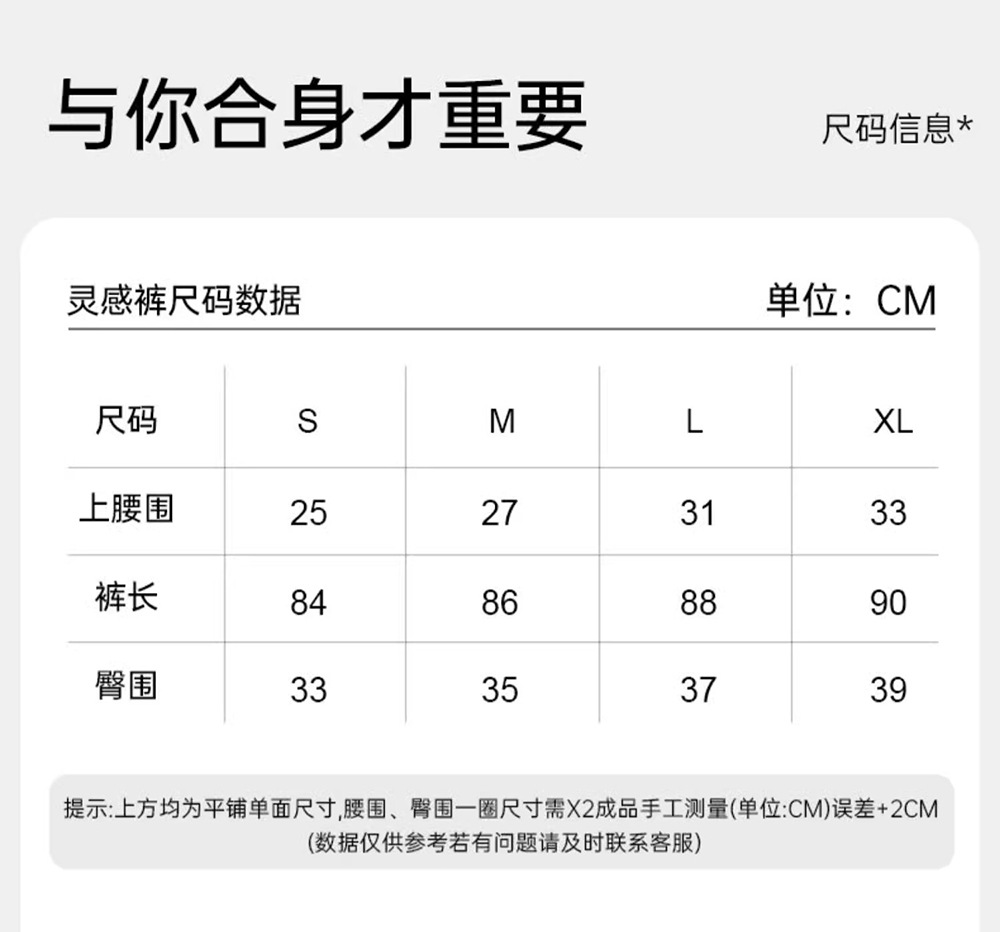 与你合身才重要

尺码信息*

灵感裤尺码数据

单位：CM

| 尺码 | S | M | L | XL |
|---|---|---|---|---|
| 上腰围 | 25 | 27 | 31 | 33 |
| 裤长 | 84 | 86 | 88 | 90 |
| 臀围 | 33 | 35 | 37 | 39 |

提示:上方均为平铺单面尺寸,腰围、臀围一圈尺寸需X2成品手工测量(单位:CM)误差+2CM
(数据仅供参考若有问题请及时联系客服)